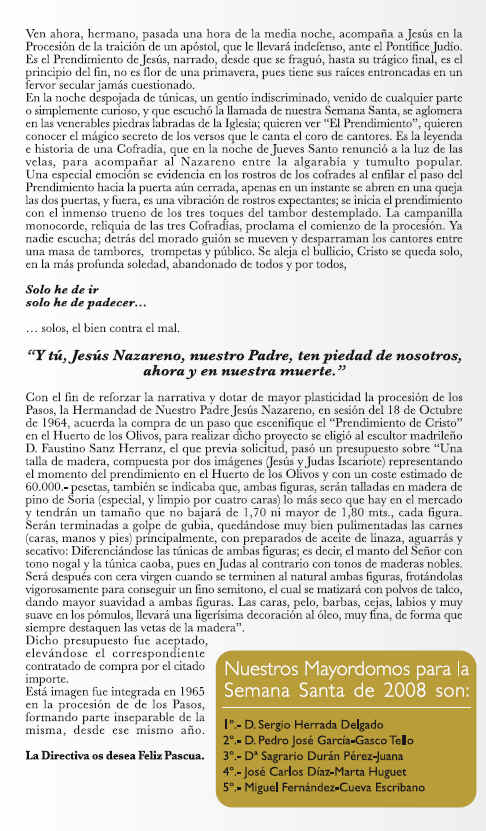 Ven ahora, hermano, pasada una hora de la media noche, acompaña a Jesús en la Procesión de la traición de un apóstol, que le llevará indefenso, ante el Pontífice Judío. Es el Prendimiento de Jesús, narrado, desde que se fraguó, hasta su trágico final, es el principio del fin, no es flor de una primavera, pues tiene sus raíces entroncadas en un fervor secular jamás cuestionado.
En la noche despojada de túnicas, un gentío indiscriminado, venido de cualquier parte o simplemente curioso, y que escuchó la llamada de nuestra Semana Santa, se aglomera en las venerables piedras labradas de la Iglesia; quieren ver "El Prendimiento", quieren conocer el mágico secreto de los versos que le canta el coro de cantores. Es la leyenda e historia de una Cofradía, que en la noche de Jueves Santo renunció a la luz de las velas, para acompañar al Nazareno entre la algarabía y tumulto popular. Una especial emoción se evidencia en los rostros de los cofrades al enfilar el paso del Prendimiento hacia la puerta aún cerrada, apenas en un instante se abren en una queja las dos puertas, y fuera, es una vibración de rostros expectantes; se inicia el prendimiento con el inmenso trueno de los tres toques del tambor destemplado. La campanilla monocorde, reliquia de las tres Cofradías, proclama el comienzo de la procesión. Ya nadie escucha; detrás del morado guión se mueven y desparraman los cantores entre una masa de tambores, trompetas y público. Se aleja el bullicio, Cristo se queda solo, en la más profunda soledad, abandonado de todos y por todos,

Solo he de ir
solo he de padecer...

... solos, el bien contra el mal.

"Y tú, Jesús Nazareno, nuestro Padre, ten piedad de nosotros, ahora y en nuestra muerte."

Con el fin de reforzar la narrativa y dotar de mayor plasticidad la procesión de los Pasos, la Hermandad de Nuestro Padre Jesús Nazareno, en sesión del 18 de Octubre de 1964, acuerda la compra de un paso que escenifique el "Prendimiento de Cristo" en el Huerto de los Olivos, para realizar dicho proyecto se eligió al escultor madrileño D. Faustino Sanz Herranz, el que previa solicitud, pasó un presupuesto sobre "Una talla de madera, compuesta por dos imágenes (Jesús y Judas Iscariote) representando el momento del prendimiento en el Huerto de los Olivos y con un coste estimado de 60.000.- pesetas, también se indicaba que, ambas figuras, serán talladas en madera de pino de Soria (especial, y limpio por cuatro caras) lo más seco que hay en el mercado y tendrán un tamaño que no bajará de 1,70 ni mayor de 1,80 mts., cada figura. Serán terminadas a golpe de gubia, quedándose muy bien pulimentadas las carnes (caras, manos y pies) principalmente, con preparados de aceite de linaza, aguarrás y secativo: Diferenciándose las túnicas de ambas figuras; es decir, el manto del Señor con tono nogal y la túnica caoba, pues en Judas al contrario con tonos de maderas nobles. Será después con cera virgen cuando se terminen al natural ambas figuras, frotándolas vigorosamente para conseguir un fino semitono, el cual se matizará con polvos de talco, dando mayor suavidad a ambas figuras. Las caras, pelo, barbas, cejas, labios y muy suave en los pómulos, llevará una ligerísima decoración al óleo, muy fina, de forma que siempre destaquen las vetas de la madera".
Dicho presupuesto fue aceptado, elevándose el correspondiente contratado de compra por el citado importe.
Está imagen fue integrada en 1965 en la procesión de de los Pasos, formando parte inseparable de la misma, desde ese mismo año.

La Directiva os desea Feliz Pascua.

Nuestros Mayordomos para la Semana Santa de 2008 son:

1º.- D. Sergio Herrada Delgado
2º.- D. Pedro José García-Gasco Tello
3º.- Dª Sagrario Durán Pérez-Juana
4º.- José Carlos Díaz-Marta Huguet
5º.- Miguel Fernández-Cueva Escribano